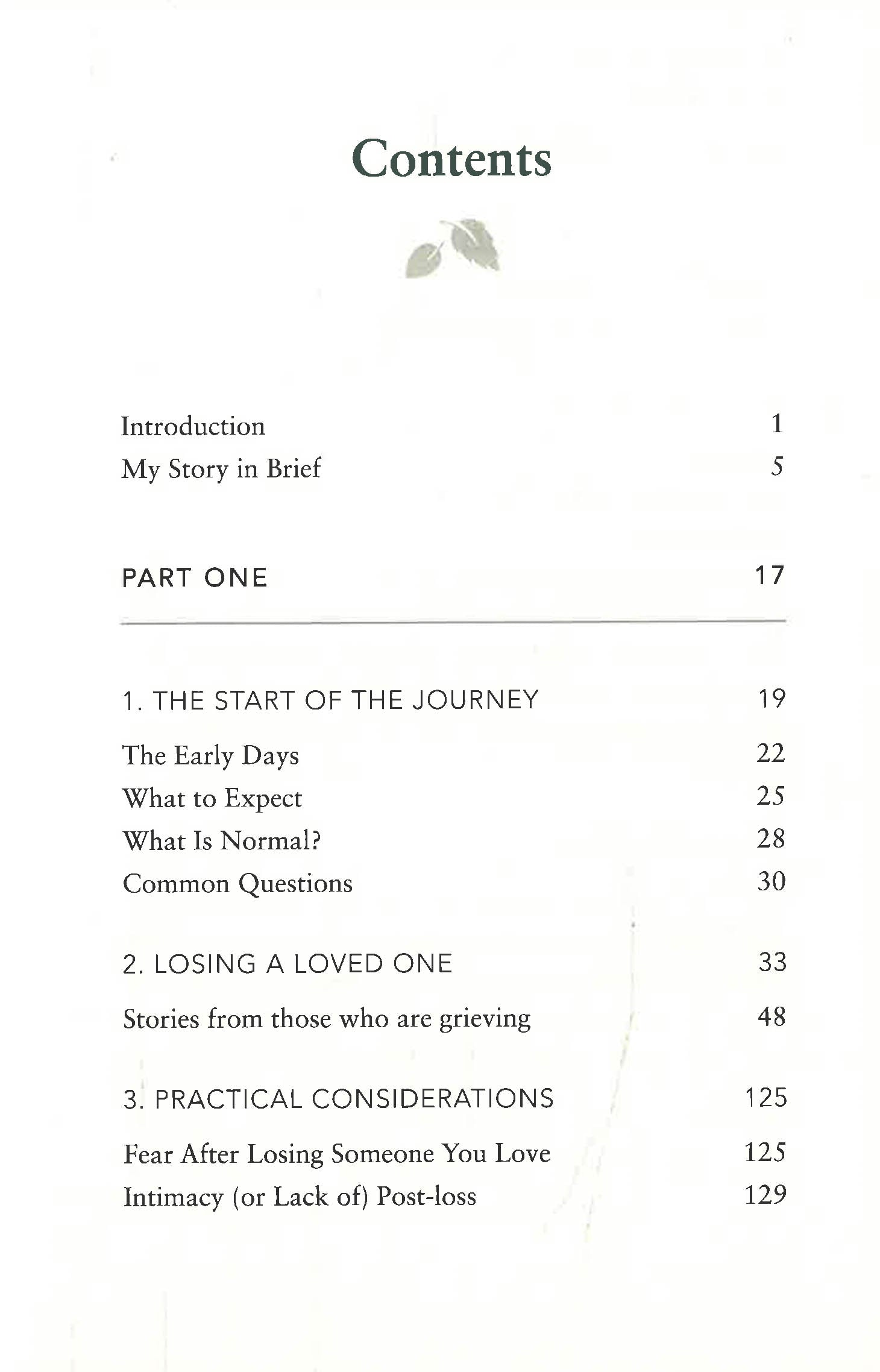 Contents

Introduction 1
My Story in Brief 5

PART ONE 17

1. THE START OF THE JOURNEY 19
The Early Days 22
What to Expect 25
What Is Normal? 28
Common Questions 30

2. LOSING A LOVED ONE 33
Stories from those who are grieving 48

3. PRACTICAL CONSIDERATIONS 125
Fear After Losing Someone You Love 125
Intimacy (or Lack of) Post-loss 129